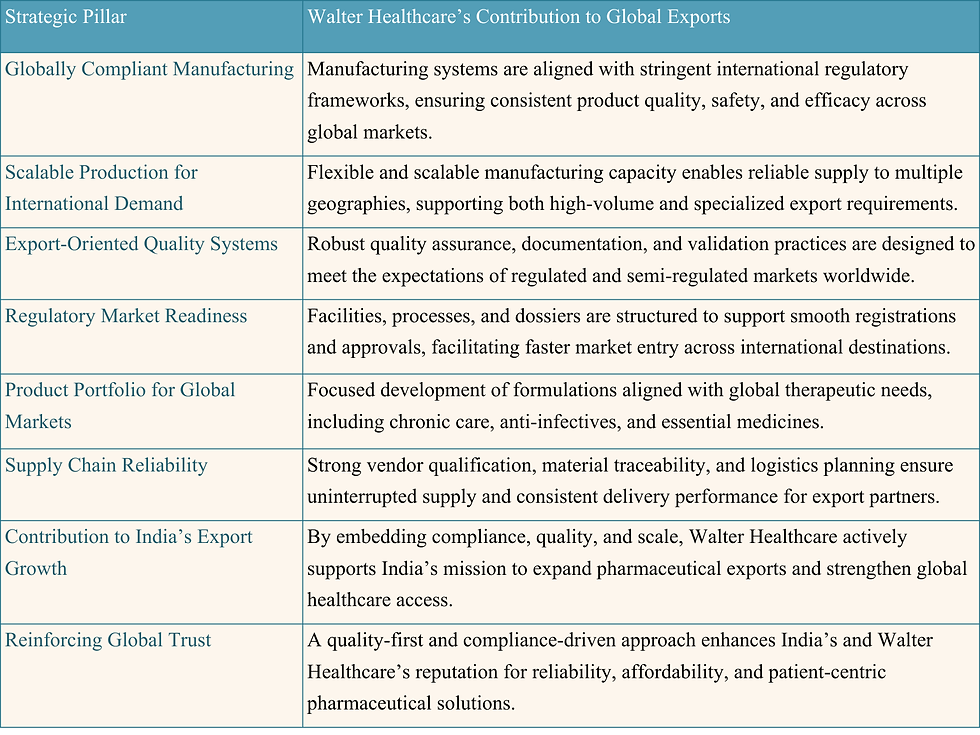 | Strategic Pillar | Walter Healthcare’s Contribution to Global Exports |
|---|---|
| Globally Compliant Manufacturing | Manufacturing systems are aligned with stringent international regulatory frameworks, ensuring consistent product quality, safety, and efficacy across global markets. |
| Scalable Production for International Demand | Flexible and scalable manufacturing capacity enables reliable supply to multiple geographies, supporting both high-volume and specialized export requirements. |
| Export-Oriented Quality Systems | Robust quality assurance, documentation, and validation practices are designed to meet the expectations of regulated and semi-regulated markets worldwide. |
| Regulatory Market Readiness | Facilities, processes, and dossiers are structured to support smooth registrations and approvals, facilitating faster market entry across international destinations. |
| Product Portfolio for Global Markets | Focused development of formulations aligned with global therapeutic needs, including chronic care, anti-infectives, and essential medicines. |
| Supply Chain Reliability | Strong vendor qualification, material traceability, and logistics planning ensure uninterrupted supply and consistent delivery performance for export partners. |
| Contribution to India’s Export Growth | By embedding compliance, quality, and scale, Walter Healthcare actively supports India’s mission to expand pharmaceutical exports and strengthen global healthcare access. |
| Reinforcing Global Trust | A quality-first and compliance-driven approach enhances India’s and Walter Healthcare’s reputation for reliability, affordability, and patient-centric pharmaceutical solutions. |